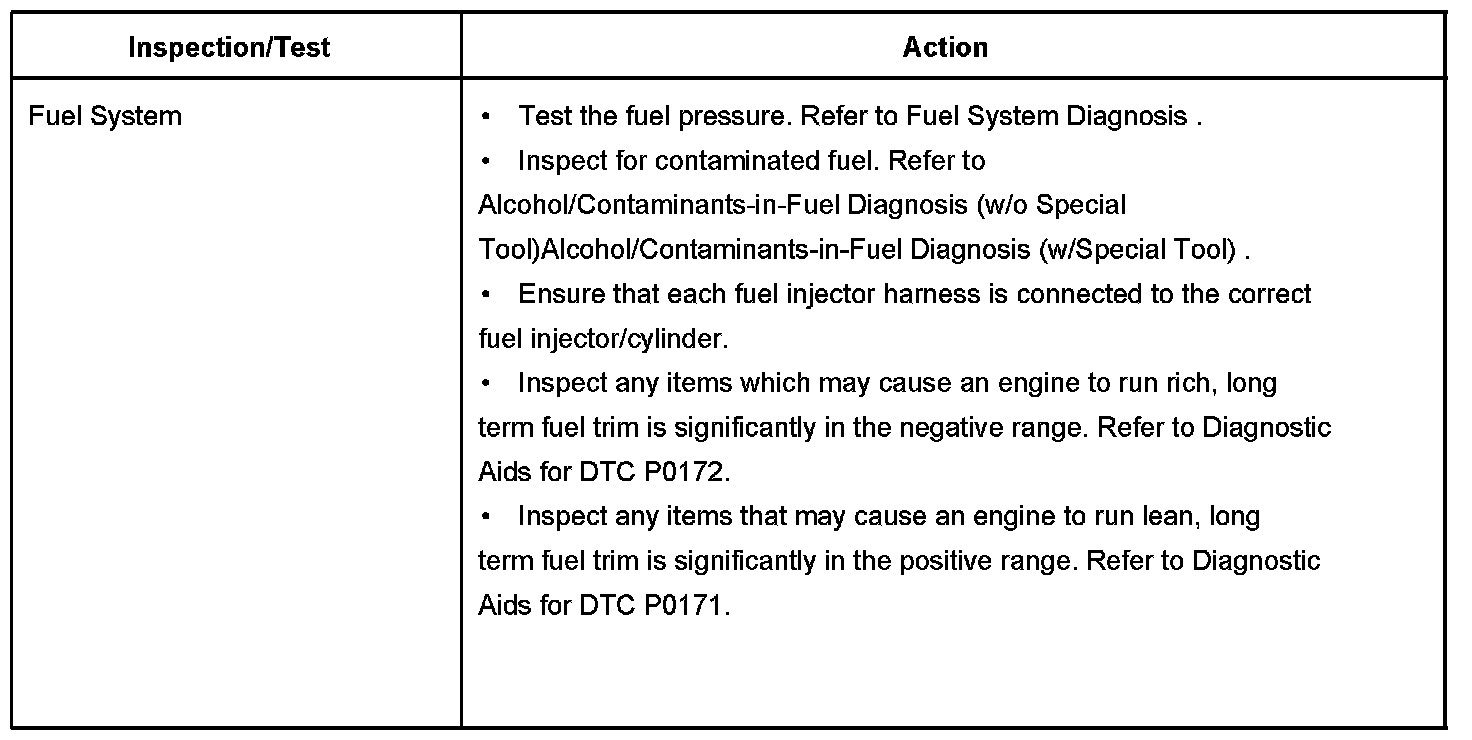 | Inspection/Test | Action |
|---|---|
| Fuel System | • Test the fuel pressure. Refer to Fuel System Diagnosis . • Inspect for contaminated fuel. Refer to Alcohol/Contaminants-in-Fuel Diagnosis (w/o Special Tool)Alcohol/Contaminants-in-Fuel Diagnosis (w/Special Tool) . • Ensure that each fuel injector harness is connected to the correct fuel injector/cylinder. • Inspect any items which may cause an engine to run rich, long term fuel trim is significantly in the negative range. Refer to Diagnostic Aids for DTC P0172. • Inspect any items that may cause an engine to run lean, long term fuel trim is significantly in the positive range. Refer to Diagnostic Aids for DTC P0171. |